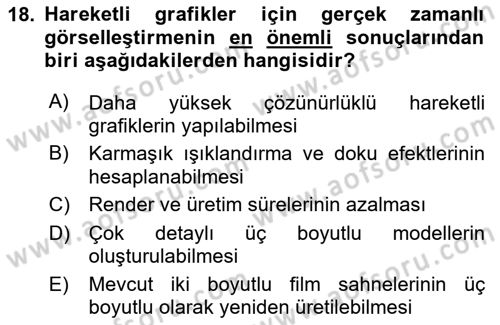 18. Hareketli grafikler için gerçek zamanlı görselleştirmenin en önemli sonuçlarından biri aşağıdakilerden hangisidir?

A) Daha yüksek çözünürlüklü hareketli grafiklerin yapılabilmesi

B) Karmaşık ışıklandırma ve doku efektlerinin hesaplanabilmesi

C) Render ve üretim sürelerinin azalması

D) Çok detaylı üç boyutlu modellerin oluşturulabilmesi

E) Mevcut iki boyutlu film sahnelerinin üç boyutlu olarak yeniden üretilebilmesi

www.aofsoru.com